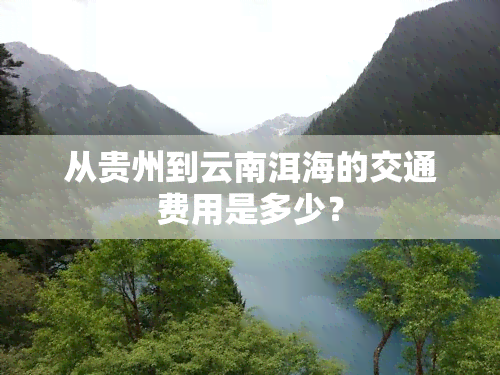 从贵州到云南洱海的交通费用是多少？